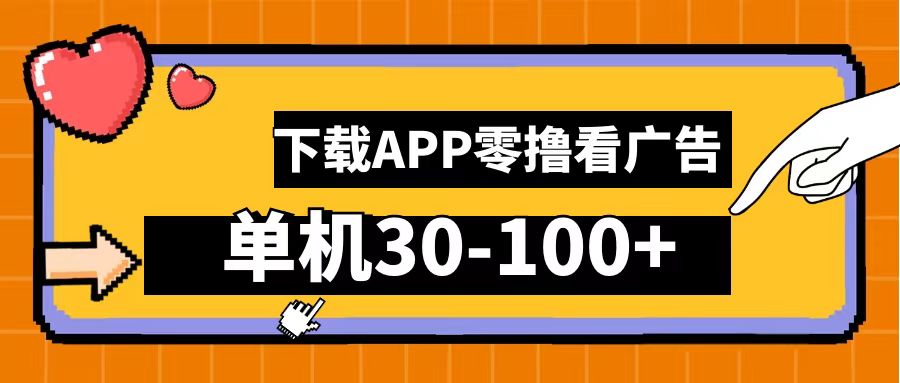 下载APP零撸看广告

单机30-100+